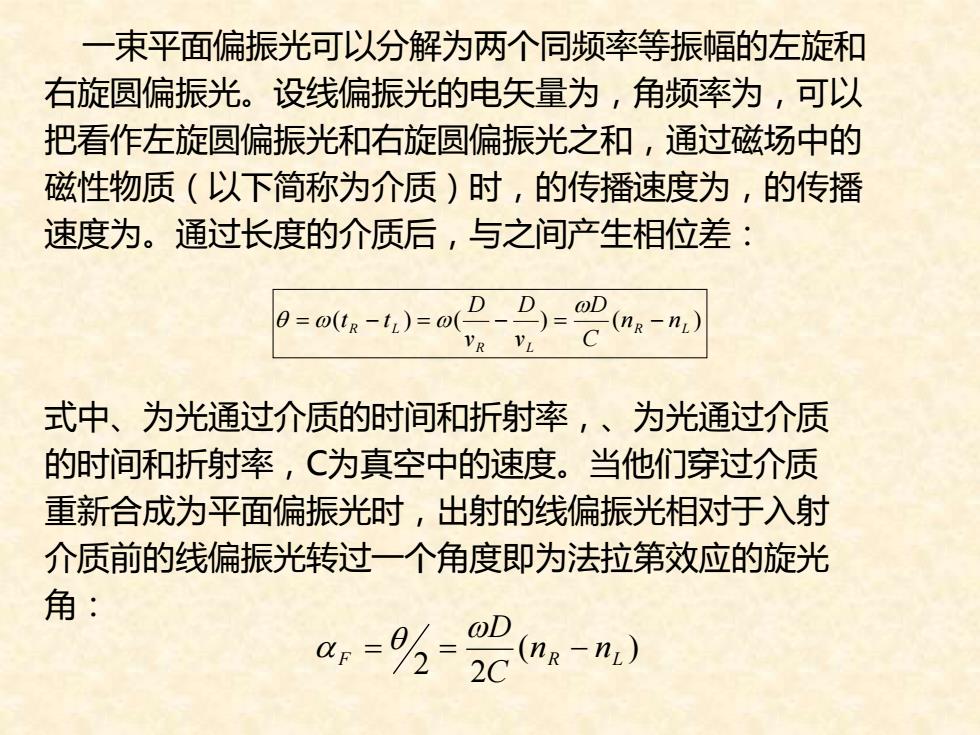 一束平面偏振光可以分解为两个同频率等振幅的左旋和右旋圆偏振光。设线偏振光的电矢量为，角频率为，可以把看作左旋圆偏振光和右旋圆偏振光之和，通过磁场中的磁性物质（以下简称为介质）时，的传播速度为，的传播速度为。通过长度的介质后，与之间产生相位差：

$\theta = \omega(t_R - t_L) = \omega(\frac{D}{v_R} - \frac{D}{v_L}) = \frac{\omega D}{C}(n_R - n_L)$

式中、为光通过介质的时间和折射率，、为光通过介质的时间和折射率，C为真空中的速度。当他们穿过介质重新合成为平面偏振光时，出射的线偏振光相对于入射介质前的线偏振光转过一个角度即为法拉第效应的旋光角：

$\alpha_F = \theta/2 = \frac{\omega D}{2C}(n_R - n_L)$